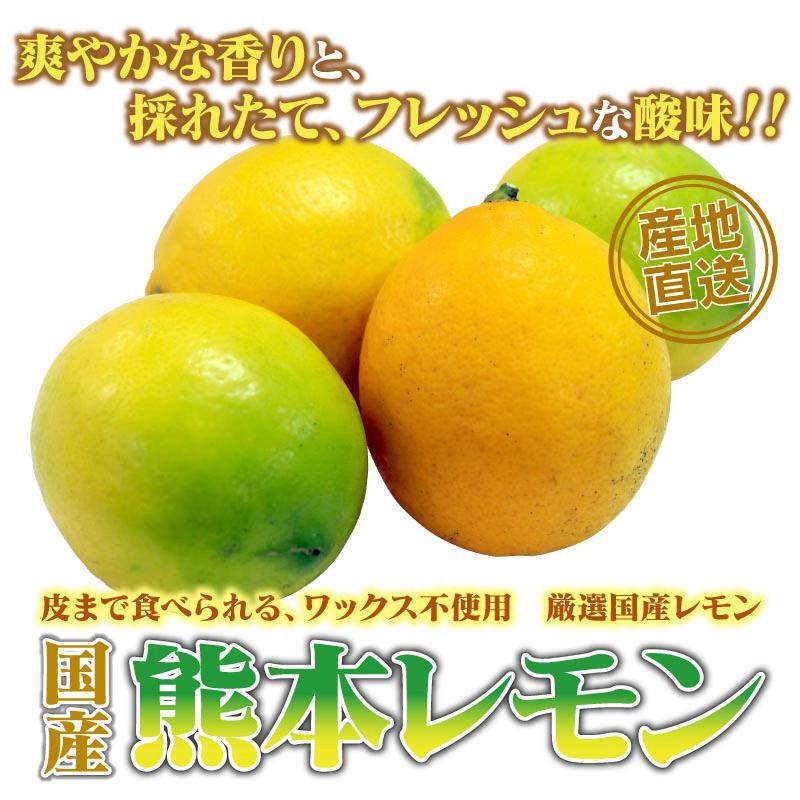 爽やかな香りと、
採れたて、フレッシュな酸味!!

産地直送

皮まで食べられる、ワックス不使用　厳選国産レモン

国産 熊本レモン